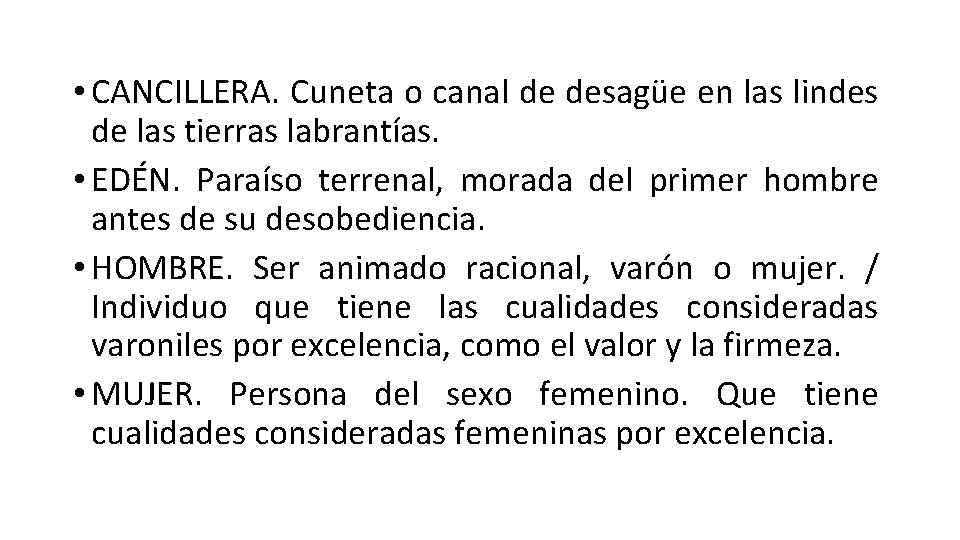 • CANCILLERA. Cuneta o canal de desagüe en las lindes de las tierras labrantías.

• EDÉN. Paraíso terrenal, morada del primer hombre antes de su desobediencia.

• HOMBRE. Ser animado racional, varón o mujer. / Individuo que tiene las cualidades consideradas varoniles por excelencia, como el valor y la firmeza.

• MUJER. Persona del sexo femenino. Que tiene cualidades consideradas femeninas por excelencia.